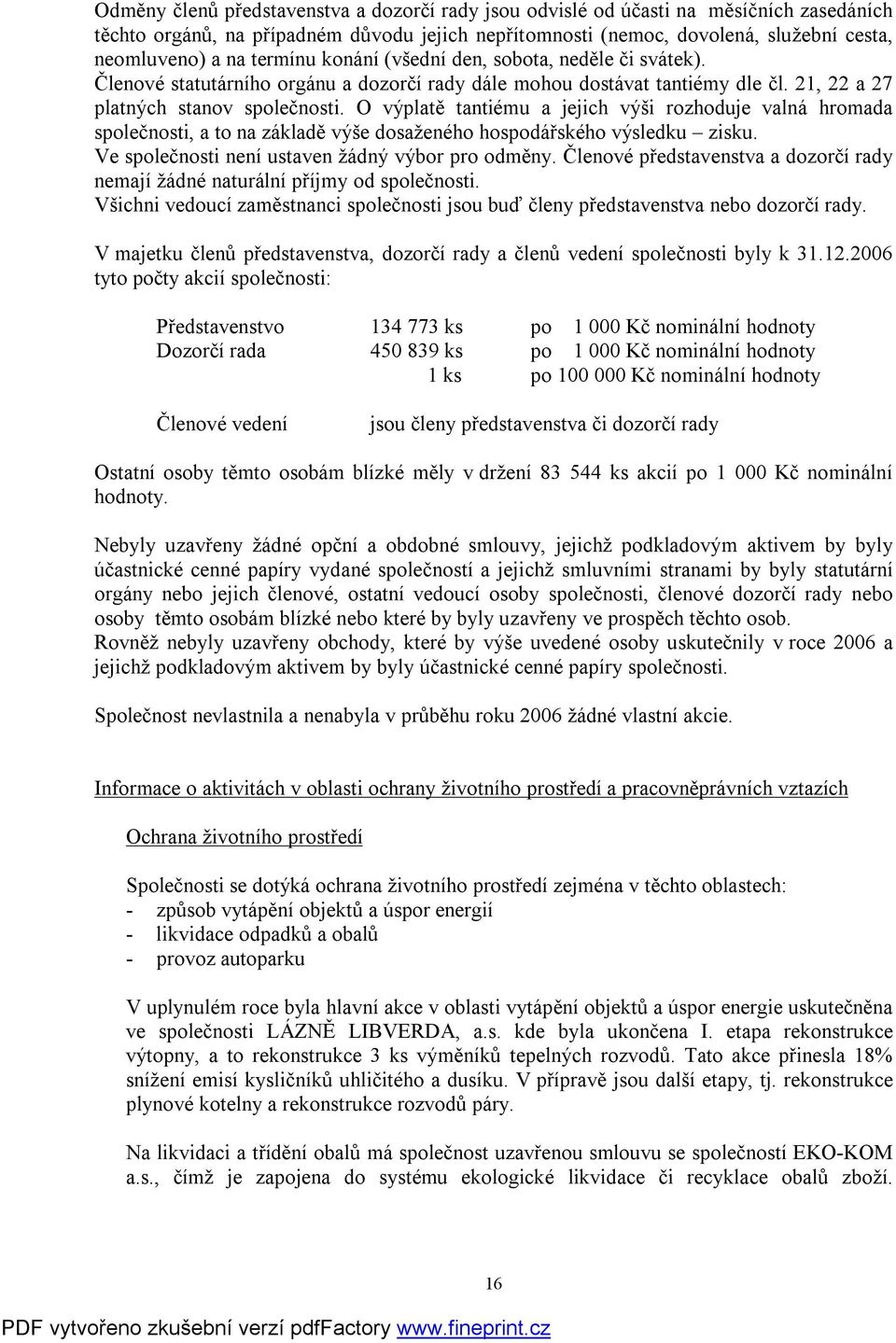 Odměny členů představenstva a dozorčí rady jsou odvislé od účasti na měsíčních zasedáních těchto orgánů, na případném důvodu jejich nepřítomnosti (nemoc, dovolená, služební cesta, neomluveno) a na termínu konání (všední den, sobota, neděle či svátek).
Členové statutárního orgánu a dozorčí rady dále mohou dostávat tantiémy dle čl. 21, 22 a 27 platných stanov společnosti. O výplatě tantiému a jejich výši rozhoduje valná hromada společnosti, a to na základě výše dosaženého hospodářského výsledku – zisku.
Ve společnosti není ustaven žádný výbor pro odměny. Členové představenstva a dozorčí rady nemají žádné naturální příjmy od společnosti.
Všichni vedoucí zaměstnanci společnosti jsou buď členy představenstva nebo dozorčí rady.

V majetku členů představenstva, dozorčí rady a členů vedení společnosti byly k 31.12.2006 tyto počty akcií společnosti:

| | | |
|---|---|---|
| Představenstvo | 134 773 ks | po 1 000 Kč nominální hodnoty |
| Dozorčí rada | 450 839 ks | po 1 000 Kč nominální hodnoty |
| | 1 ks | po 100 000 Kč nominální hodnoty |
| Členové vedení | jsou členy představenstva či dozorčí rady | |

Ostatní osoby těmto osobám blízké měly v držení 83 544 ks akcií po 1 000 Kč nominální hodnoty.

Nebyly uzavřeny žádné opční a obdobné smlouvy, jejichž podkladovým aktivem by byly účastnické cenné papíry vydané společností a jejichž smluvními stranami by byly statutární orgány nebo jejich členové, ostatní vedoucí osoby společnosti, členové dozorčí rady nebo osoby těmto osobám blízké nebo které by byly uzavřeny ve prospěch těchto osob.
Rovněž nebyly uzavřeny obchody, které by výše uvedené osoby uskutečnily v roce 2006 a jejichž podkladovým aktivem by byly účastnické cenné papíry společnosti.

Společnost nevlastnila a nenabyla v průběhu roku 2006 žádné vlastní akcie.

Informace o aktivitách v oblasti ochrany životního prostředí a pracovněprávních vztazích

Ochrana životního prostředí

Společnosti se dotýká ochrana životního prostředí zejména v těchto oblastech:
- způsob vytápění objektů a úspor energií
- likvidace odpadků a obalů
- provoz autoparku

V uplynulém roce byla hlavní akce v oblasti vytápění objektů a úspor energie uskutečněna ve společnosti LÁZNĚ LIBVERDA, a.s. kde byla ukončena I. etapa rekonstrukce výtopny, a to rekonstrukce 3 ks výměníků tepelných rozvodů. Tato akce přinesla 18% snížení emisí kysličníků uhličitého a dusíku. V přípravě jsou další etapy, tj. rekonstrukce plynové kotelny a rekonstrukce rozvodů páry.

Na likvidaci a třídění obalů má společnost uzavřenou smlouvu se společností EKO-KOM a.s., čímž je zapojena do systému ekologické likvidace či recyklace obalů zboží.

16

PDF vytvořeno zkušební verzí pdfFactory www.fineprint.cz